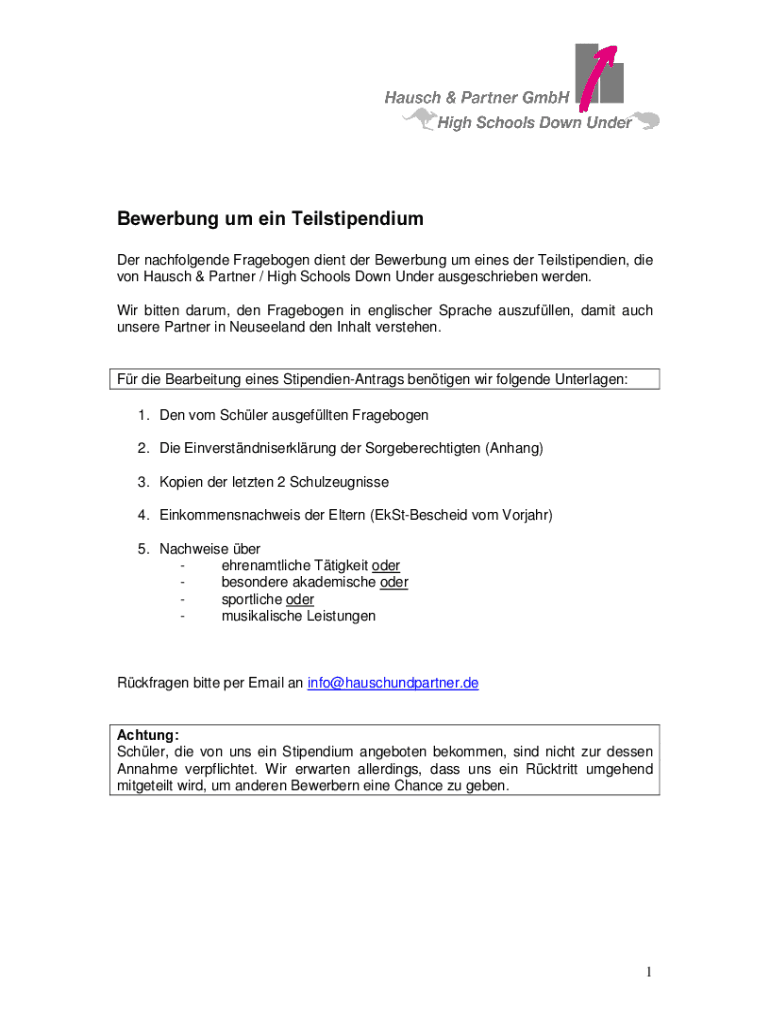 Hausch & Partner GmbH
High Schools Down Under

Bewerbung um ein Teilstipendium

Der nachfolgende Fragebogen dient der Bewerbung um eines der Teilstipendien, die von Hausch & Partner / High Schools Down Under ausgeschrieben werden.

Wir bitten darum, den Fragebogen in englischer Sprache auszufüllen, damit auch unsere Partner in Neuseeland den Inhalt verstehen.

Für die Bearbeitung eines Stipendien-Antrags benötigen wir folgende Unterlagen:

1. Den vom Schüler ausgefüllten Fragebogen

2. Die Einverständniserklärung der Sorgeberechtigten (Anhang)

3. Kopien der letzten 2 Schulzeugnisse

4. Einkommensnachweis der Eltern (EkSt-Bescheid vom Vorjahr)

5. Nachweise über
- ehrenamtliche Tätigkeit oder
- besondere akademische oder
- sportliche oder
- musikalische Leistungen

Rückfragen bitte per Email an info@hauschundpartner.de

Achtung:
Schüler, die von uns ein Stipendium angeboten bekommen, sind nicht zur dessen Annahme verpflichtet. Wir erwarten allerdings, dass uns ein Rücktritt umgehend mitgeteilt wird, um anderen Bewerbern eine Chance zu geben.

1